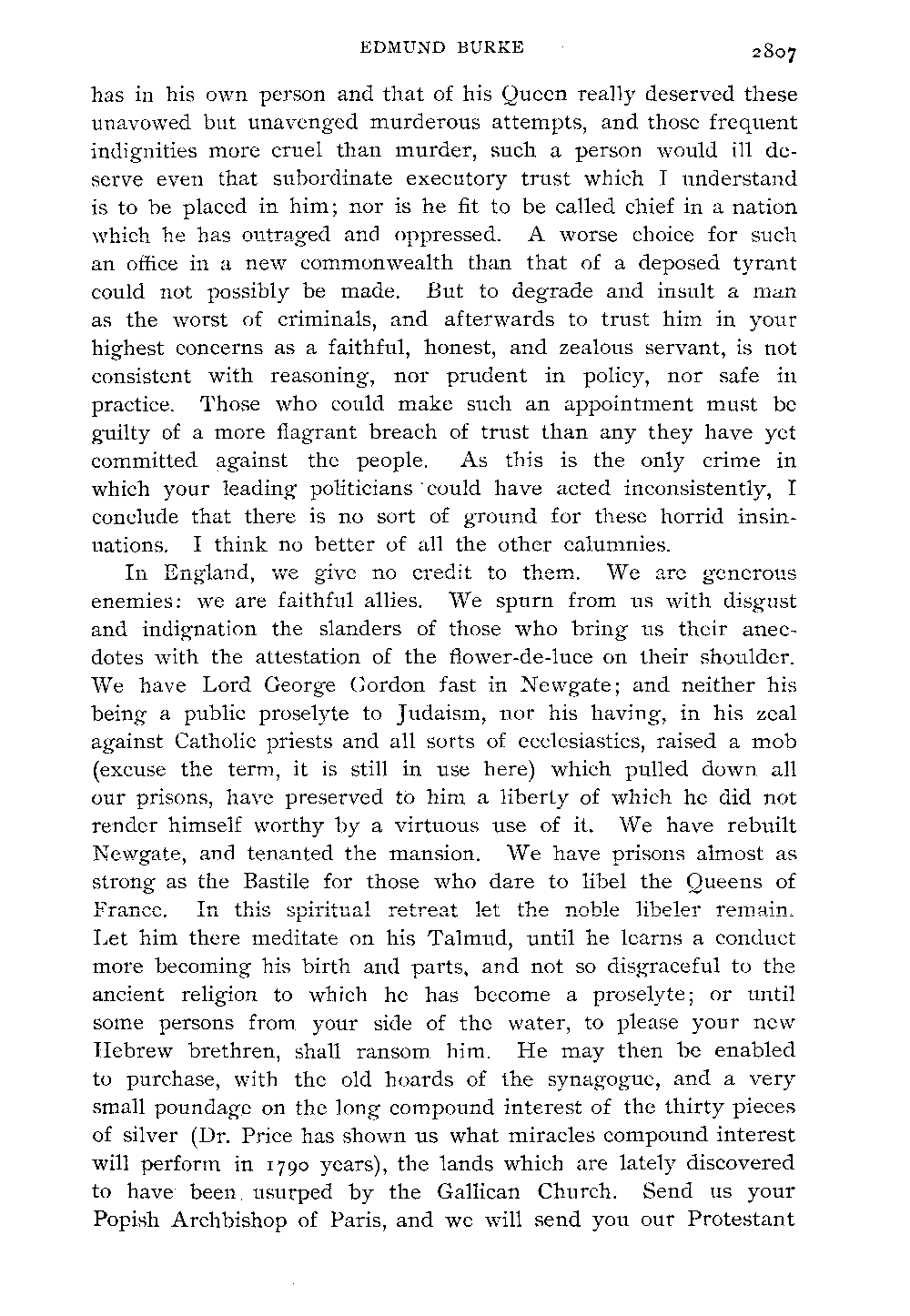 EDMUND BURKE 2807

has in his own person and that of his Queen really deserved these unavowed but unavenged murderous attempts, and those frequent indignities more cruel than murder, such a person would ill deserve even that subordinate executory trust which I understand is to be placed in him; nor is he fit to be called chief in a nation which he has outraged and oppressed. A worse choice for such an office in a new commonwealth than that of a deposed tyrant could not possibly be made. But to degrade and insult a man as the worst of criminals, and afterwards to trust him in your highest concerns as a faithful, honest, and zealous servant, is not consistent with reasoning, nor prudent in policy, nor safe in practice. Those who could make such an appointment must be guilty of a more flagrant breach of trust than any they have yet committed against the people. As this is the only crime in which your leading politicians could have acted inconsistently, I conclude that there is no sort of ground for these horrid insinuations. I think no better of all the other calumnies.

In England, we give no credit to them. We are generous enemies: we are faithful allies. We spurn from us with disgust and indignation the slanders of those who bring us their anecdotes with the attestation of the flower-de-luce on their shoulder. We have Lord George Gordon fast in Newgate; and neither his being a public proselyte to Judaism, nor his having, in his zeal against Catholic priests and all sorts of ecclesiastics, raised a mob (excuse the term, it is still in use here) which pulled down all our prisons, have preserved to him a liberty of which he did not render himself worthy by a virtuous use of it. We have rebuilt Newgate, and tenanted the mansion. We have prisons almost as strong as the Bastile for those who dare to libel the Queens of France. In this spiritual retreat let the noble libeler remain. Let him there meditate on his Talmud, until he learns a conduct more becoming his birth and parts, and not so disgraceful to the ancient religion to which he has become a proselyte; or until some persons from your side of the water, to please your new Hebrew brethren, shall ransom him. He may then be enabled to purchase, with the old hoards of the synagogue, and a very small poundage on the long compound interest of the thirty pieces of silver (Dr. Price has shown us what miracles compound interest will perform in 1790 years), the lands which are lately discovered to have been usurped by the Gallican Church. Send us your Popish Archbishop of Paris, and we will send you our Protestant